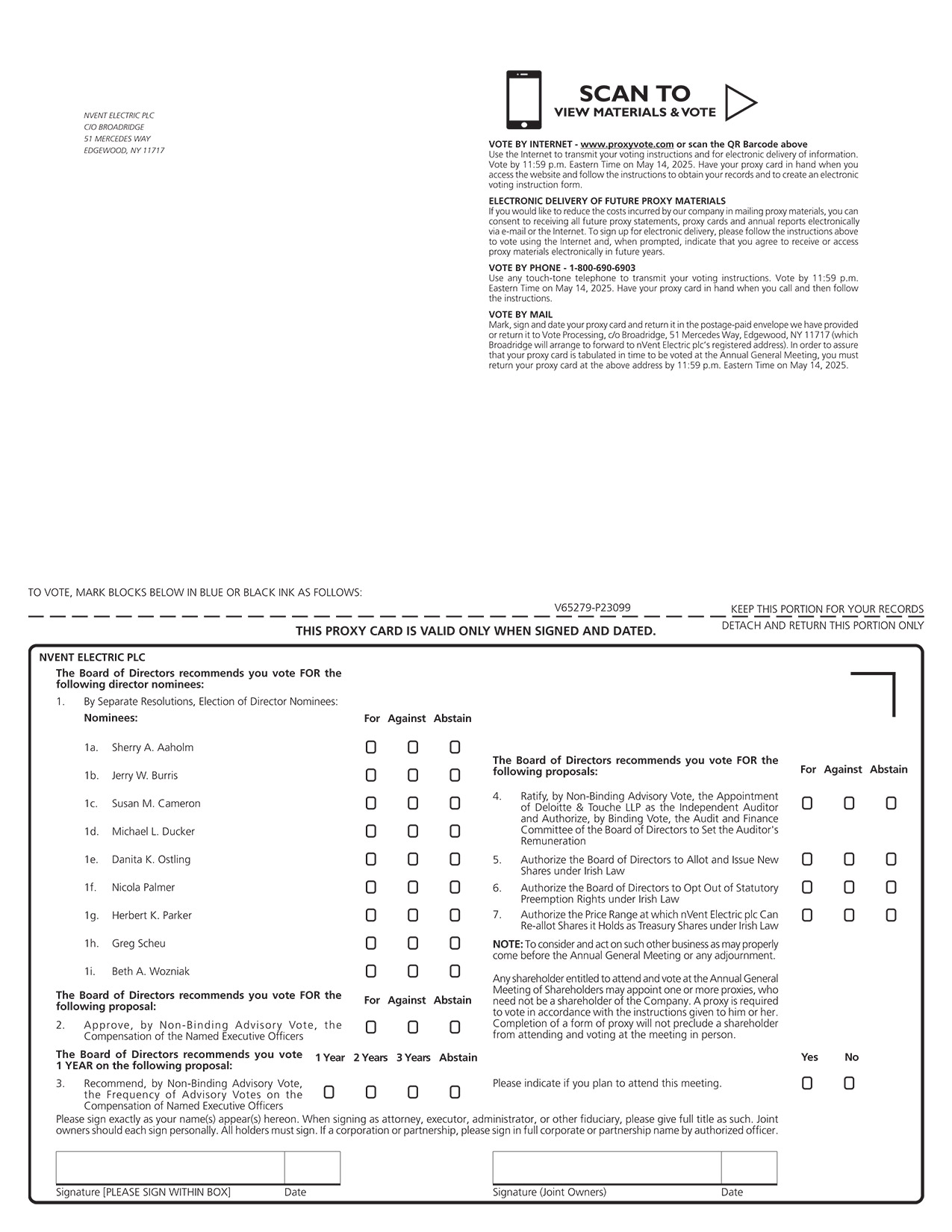 NVENT ELECTRIC PLC
C/O BROADRIDGE
51 MERCEDES WAY
EDGEWOOD, NY 11717

SCAN TO
VIEW MATERIALS & VOTE

VOTE BY INTERNET - www.proxyvote.com or scan the QR Barcode above
Use the Internet to transmit your voting instructions and for electronic delivery of information. Vote by 11:59 p.m. Eastern Time on May 14, 2025. Have your proxy card in hand when you access the website and follow the instructions to obtain your records and to create an electronic voting instruction form.

ELECTRONIC DELIVERY OF FUTURE PROXY MATERIALS
If you would like to reduce the costs incurred by our company in mailing proxy materials, you can consent to receiving all future proxy statements, proxy cards and annual reports electronically via e-mail or the Internet. To sign up for electronic delivery, please follow the instructions above to vote using the Internet and, when prompted, indicate that you agree to receive or access proxy materials electronically in future years.

VOTE BY PHONE - 1-800-690-6903
Use any touch-tone telephone to transmit your voting instructions. Vote by 11:59 p.m. Eastern Time on May 14, 2025. Have your proxy card in hand when you call and then follow the instructions.

VOTE BY MAIL
Mark, sign and date your proxy card and return it in the postage-paid envelope we have provided or return it to Vote Processing, c/o Broadridge, 51 Mercedes Way, Edgewood, NY 11717 (which Broadridge will arrange to forward to nVent Electric plc's registered address). In order to assure that your proxy card is tabulated in time to be voted at the Annual General Meeting, you must return your proxy card at the above address by 11:59 p.m. Eastern Time on May 14, 2025.

TO VOTE, MARK BLOCKS BELOW IN BLUE OR BLACK INK AS FOLLOWS:

V65279-P23099

KEEP THIS PORTION FOR YOUR RECORDS
DETACH AND RETURN THIS PORTION ONLY

THIS PROXY CARD IS VALID ONLY WHEN SIGNED AND DATED.

NVENT ELECTRIC PLC

The Board of Directors recommends you vote FOR the following director nominees:

1. By Separate Resolutions, Election of Director Nominees:

Nominees: For Against Abstain

1a. Sherry A. Aaholm
1b. Jerry W. Burris
1c. Susan M. Cameron
1d. Michael L. Ducker
1e. Danita K. Ostling
1f. Nicola Palmer
1g. Herbert K. Parker
1h. Greg Scheu
1i. Beth A. Wozniak

The Board of Directors recommends you vote FOR the following proposal: For Against Abstain

2. Approve, by Non-Binding Advisory Vote, the Compensation of the Named Executive Officers

The Board of Directors recommends you vote 1 YEAR on the following proposal: 1 Year 2 Years 3 Years Abstain

3. Recommend, by Non-Binding Advisory Vote, the Frequency of Advisory Votes on the Compensation of Named Executive Officers

The Board of Directors recommends you vote FOR the following proposals: For Against Abstain

4. Ratify, by Non-Binding Advisory Vote, the Appointment of Deloitte & Touche LLP as the Independent Auditor and Authorize, by Binding Vote, the Audit and Finance Committee of the Board of Directors to Set the Auditor's Remuneration

5. Authorize the Board of Directors to Allot and Issue New Shares under Irish Law

6. Authorize the Board of Directors to Opt Out of Statutory Preemption Rights under Irish Law

7. Authorize the Price Range at which nVent Electric plc Can Re-allot Shares it Holds as Treasury Shares under Irish Law

NOTE: To consider and act on such other business as may properly come before the Annual General Meeting or any adjournment.

Any shareholder entitled to attend and vote at the Annual General Meeting of Shareholders may appoint one or more proxies, who need not be a shareholder of the Company. A proxy is required to vote in accordance with the instructions given to him or her. Completion of a form of proxy will not preclude a shareholder from attending and voting at the meeting in person.

Yes No

Please indicate if you plan to attend this meeting.

Please sign exactly as your name(s) appear(s) hereon. When signing as attorney, executor, administrator, or other fiduciary, please give full title as such. Joint owners should each sign personally. All holders must sign. If a corporation or partnership, please sign in full corporate or partnership name by authorized officer.

Signature [PLEASE SIGN WITHIN BOX] Date

Signature (Joint Owners) Date